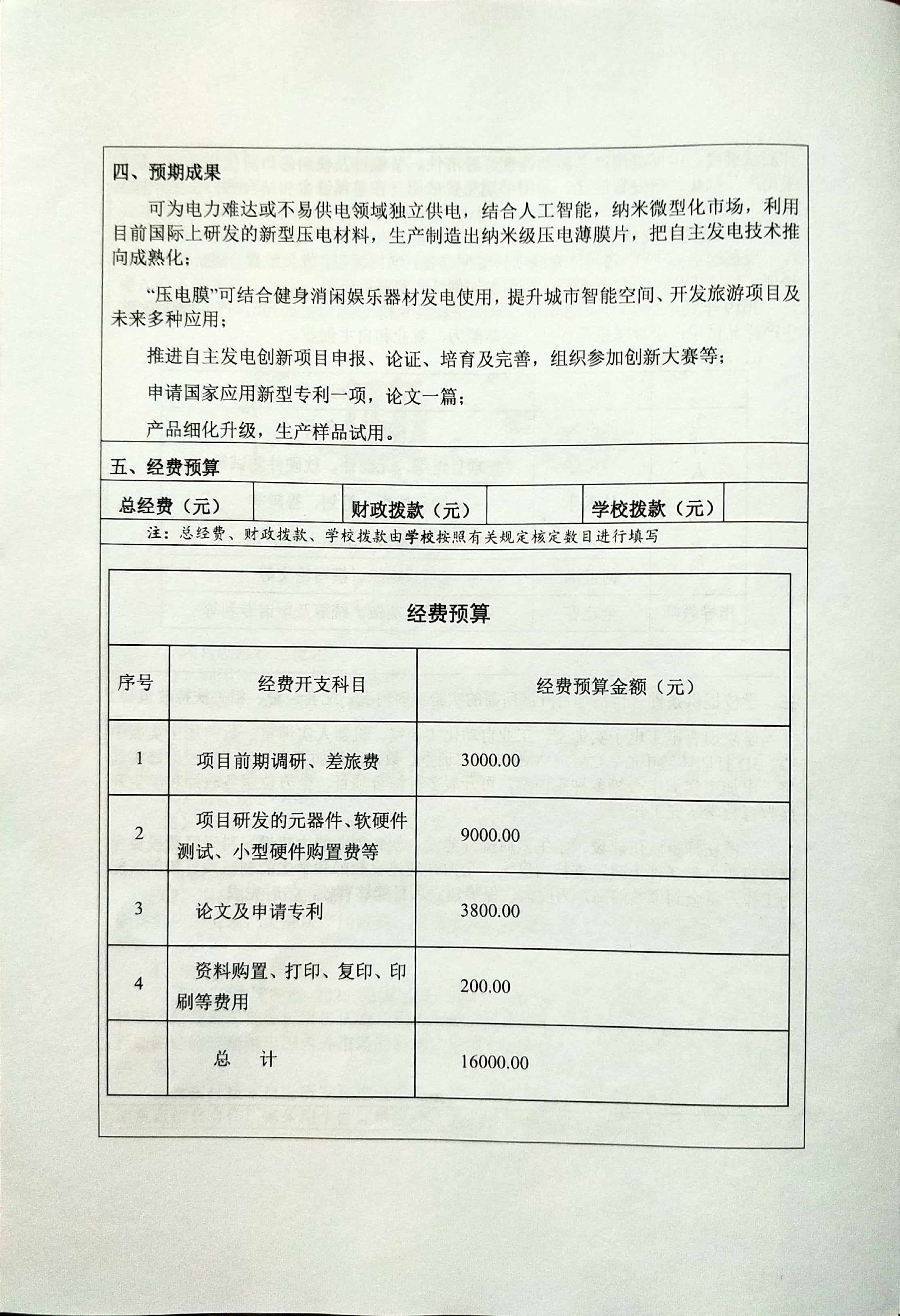 四、预期成果

可为电力难达或不易供电领域独立供电，结合人工智能，纳米微型化市场，利用目前国际上研发的新型压电材料，生产制造出纳米级压电薄膜片，把自主发电技术推向成熟化；

“压电膜”可结合健身消闲娱乐器材发电使用，提升城市智能空间、开发旅游项目及未来多种应用；

推进自主发电创新项目申报、论证、培育及完善，组织参加创新大赛等；

申请国家应用新型专利一项，论文一篇；

产品细化升级，生产样品试用。

五、经费预算

| 总经费（元） | | 财政拨款（元） | | 学校拨款（元） | |
|---|---|---|---|---|---|

注：总经费、财政拨款、学校拨款由学校按照有关规定核定数目进行填写

经费预算

| 序号 | 经费开支科目 | 经费预算金额（元） |
|---|---|---|
| 1 | 项目前期调研、差旅费 | 3000.00 |
| 2 | 项目研发的元器件、软硬件测试、小型硬件购置费等 | 9000.00 |
| 3 | 论文及申请专利 | 3800.00 |
| 4 | 资料购置、打印、复印、印刷等费用 | 200.00 |
| | 总　计 | 16000.00 |